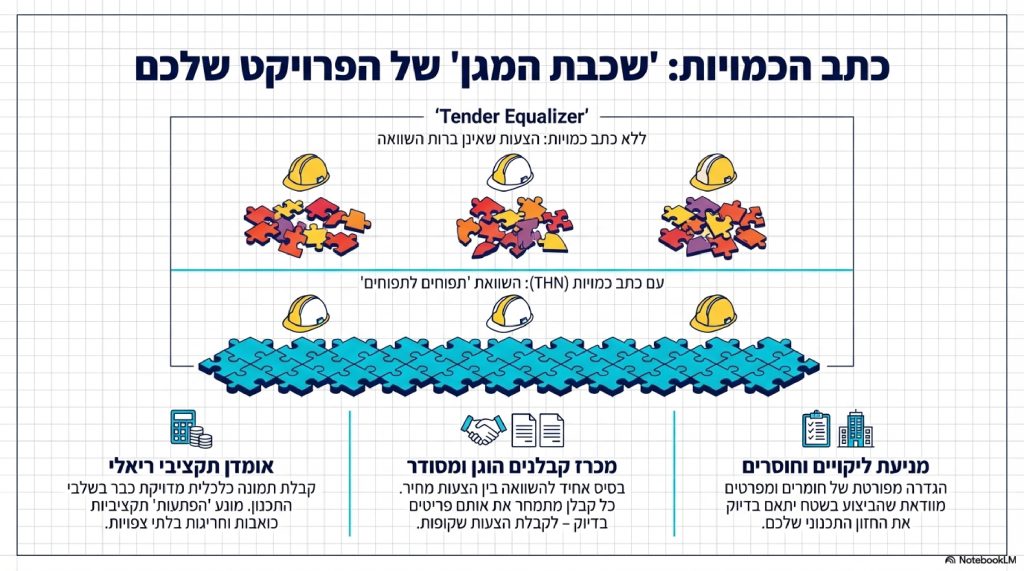 כתב הכמויות: 'שכבת המגן' של הפרויקט שלכם

'Tender Equalizer'

ללא כתב כמויות: הצעות שאינן ברות השוואה

עם כתב כמויות (THN): השוואת 'תפוחים לתפוחים'

מניעת ליקויים וחוסרים

הגדרה מפורטת של חומרים ומפרטים מוודאת שהביצוע בשטח יתאם בדיוק את החזון התכנוני שלכם.

מכרז קבלנים הוגן ומסודר

בסיס אחיד להשוואה בין הצעות מחיר. כל קבלן מתמחר את אותם פריטים בדיוק – לקבלת הצעות שקופות.

אומדן תקציבי ריאלי

קבלת תמונה כלכלית מדויקת כבר בשלבי התכנון. מונע 'הפתעות' תקציביות כואבות וחריגות בלתי צפויות.

NotebookLM